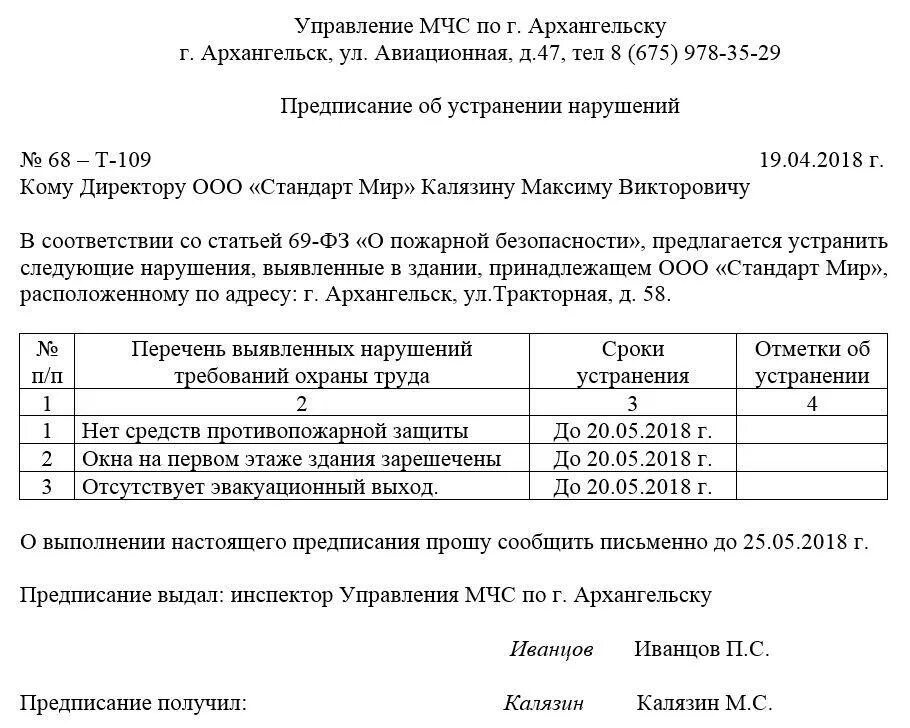 Управление МЧС по г. Архангельску
г. Архангельск, ул. Авиационная, д.47, тел 8 (675) 978-35-29

Предписание об устранении нарушений

№ 68 – Т-109 19.04.2018 г.
Кому Директору ООО «Стандарт Мир» Калязину Максиму Викторовичу

В соответствии со статьей 69-ФЗ «О пожарной безопасности», предлагается устранить следующие нарушения, выявленные в здании, принадлежащем ООО «Стандарт Мир», расположенному по адресу: г. Архангельск, ул.Тракторная, д. 58.

| № п/п | Перечень выявленных нарушений требований охраны труда | Сроки устранения | Отметки об устранении |
|---|---|---|---|
| 1 | 2 | 3 | 4 |
| 1 | Нет средств противопожарной защиты | До 20.05.2018 г. | |
| 2 | Окна на первом этаже здания зарешечены | До 20.05.2018 г. | |
| 3 | Отсутствует эвакуационный выход. | До 20.05.2018 г. | |

О выполнении настоящего предписания прошу сообщить письменно до 25.05.2018 г.

Предписание выдал: инспектор Управления МЧС по г. Архангельску

Иванцов Иванцов П.С.

Предписание получил: Калязин Калязин М.С.